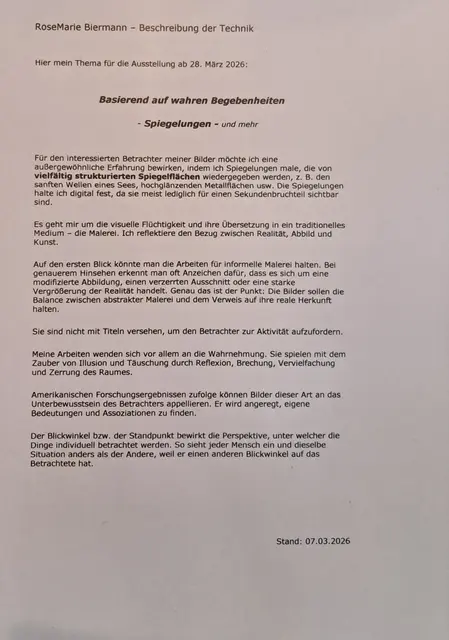 RoseMarie Biermann – Beschreibung der Technik

Hier mein Thema für die Ausstellung ab 28. März 2026:

Basierend auf wahren Begebenheiten

- Spiegelungen - und mehr

Für den interessierten Betrachter meiner Bilder möchte ich eine außergewöhnliche Erfahrung bewirken, indem ich Spiegelungen male, die von vielfältig strukturierten Spiegelflächen wiedergegeben werden, z. B. den sanften Wellen eines Sees, hochglänzenden Metallflächen usw. Die Spiegelungen halte ich digital fest, da sie meist lediglich für einen Sekundenbruchteil sichtbar sind.

Es geht mir um die visuelle Flüchtigkeit und ihre Übersetzung in ein traditionelles Medium – die Malerei. Ich reflektiere den Bezug zwischen Realität, Abbild und Kunst.

Auf den ersten Blick könnte man die Arbeiten für informelle Malerei halten. Bei genauerem Hinsehen erkennt man oft Anzeichen dafür, dass es sich um eine modifizierte Abbildung, einen verzerrten Ausschnitt oder eine starke Vergrößerung der Realität handelt. Genau das ist der Punkt: Die Bilder sollen die Balance zwischen abstrakter Malerei und dem Verweis auf ihre reale Herkunft halten.

Sie sind nicht mit Titeln versehen, um den Betrachter zur Aktivität aufzufordern.

Meine Arbeiten wenden sich vor allem an die Wahrnehmung. Sie spielen mit dem Zauber von Illusion und Täuschung durch Reflexion, Brechung, Vervielfachung und Zerrung des Raumes.

Amerikanischen Forschungsergebnissen zufolge können Bilder dieser Art an das Unterbewusstsein des Betrachters appellieren. Er wird angeregt, eigene Bedeutungen und Assoziationen zu finden.

Der Blickwinkel bzw. der Standpunkt bewirkt die Perspektive, unter welcher die Dinge individuell betrachtet werden. So sieht jeder Mensch ein und dieselbe Situation anders als der Andere, weil er einen anderen Blickwinkel auf das Betrachtete hat.

Stand: 07.03.2026